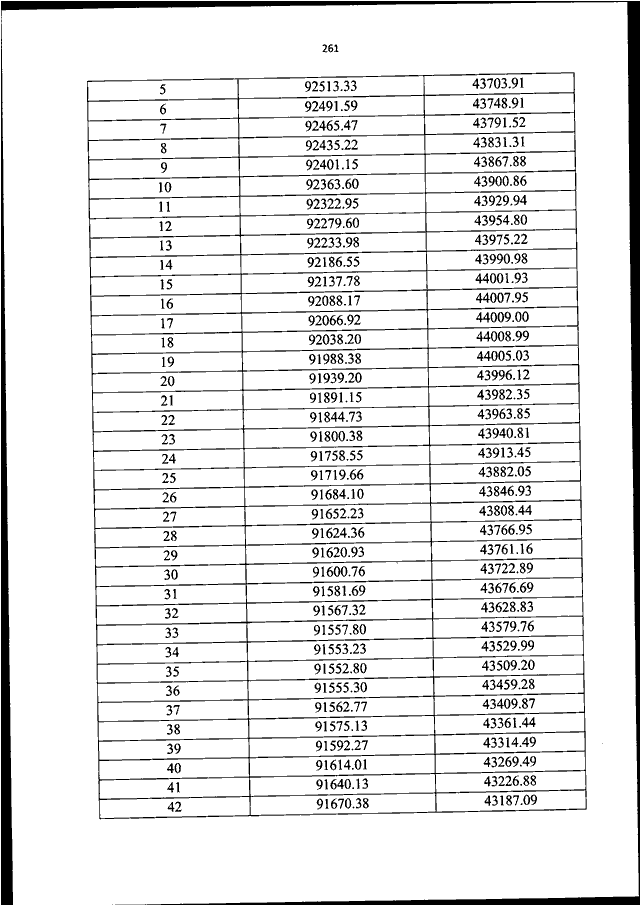 261

| 5 | 92513.33 | 43703.91 |
|---|---|---|
| 6 | 92491.59 | 43748.91 |
| 7 | 92465.47 | 43791.52 |
| 8 | 92435.22 | 43831.31 |
| 9 | 92401.15 | 43867.88 |
| 10 | 92363.60 | 43900.86 |
| 11 | 92322.95 | 43929.94 |
| 12 | 92279.60 | 43954.80 |
| 13 | 92233.98 | 43975.22 |
| 14 | 92186.55 | 43990.98 |
| 15 | 92137.78 | 44001.93 |
| 16 | 92088.17 | 44007.95 |
| 17 | 92066.92 | 44009.00 |
| 18 | 92038.20 | 44008.99 |
| 19 | 91988.38 | 44005.03 |
| 20 | 91939.20 | 43996.12 |
| 21 | 91891.15 | 43982.35 |
| 22 | 91844.73 | 43963.85 |
| 23 | 91800.38 | 43940.81 |
| 24 | 91758.55 | 43913.45 |
| 25 | 91719.66 | 43882.05 |
| 26 | 91684.10 | 43846.93 |
| 27 | 91652.23 | 43808.44 |
| 28 | 91624.36 | 43766.95 |
| 29 | 91620.93 | 43761.16 |
| 30 | 91600.76 | 43722.89 |
| 31 | 91581.69 | 43676.69 |
| 32 | 91567.32 | 43628.83 |
| 33 | 91557.80 | 43579.76 |
| 34 | 91553.23 | 43529.99 |
| 35 | 91552.80 | 43509.20 |
| 36 | 91555.30 | 43459.28 |
| 37 | 91562.77 | 43409.87 |
| 38 | 91575.13 | 43361.44 |
| 39 | 91592.27 | 43314.49 |
| 40 | 91614.01 | 43269.49 |
| 41 | 91640.13 | 43226.88 |
| 42 | 91670.38 | 43187.09 |